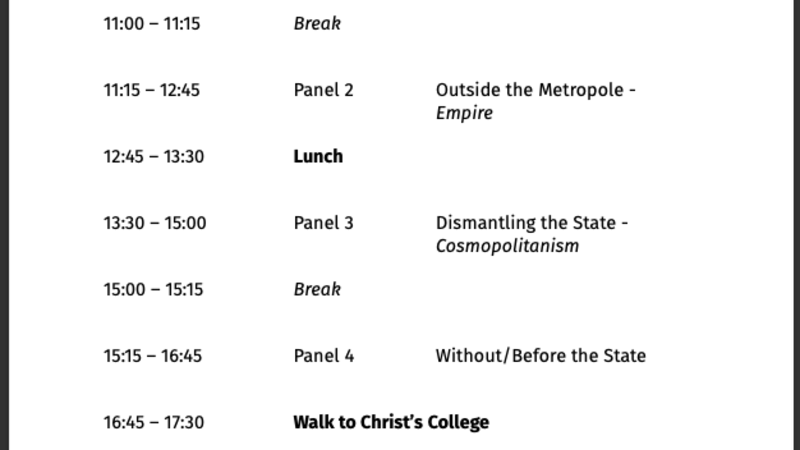 11:00 – 11:15 Break

11:15 – 12:45 Panel 2 Outside the Metropole - Empire

12:45 – 13:30 Lunch

13:30 – 15:00 Panel 3 Dismantling the State - Cosmopolitanism

15:00 – 15:15 Break

15:15 – 16:45 Panel 4 Without/Before the State

16:45 – 17:30 Walk to Christ's College